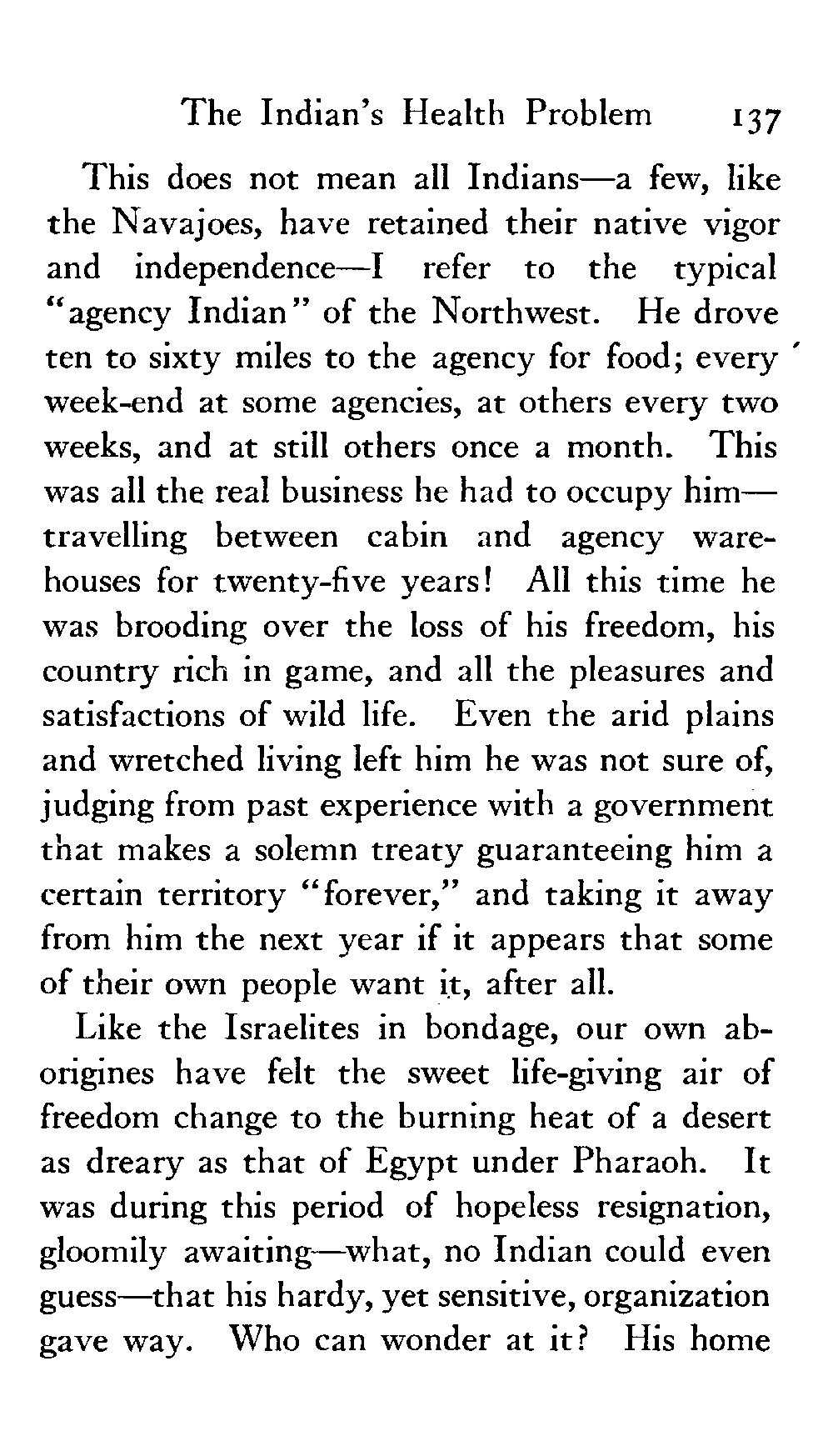 The Indian's Health Problem 137

This does not mean all Indians—a few, like the Navajoes, have retained their native vigor and independence—I refer to the typical "agency Indian" of the Northwest. He drove ten to sixty miles to the agency for food; every week-end at some agencies, at others every two weeks, and at still others once a month. This was all the real business he had to occupy him—travelling between cabin and agency warehouses for twenty-five years! All this time he was brooding over the loss of his freedom, his country rich in game, and all the pleasures and satisfactions of wild life. Even the arid plains and wretched living left him he was not sure of, judging from past experience with a government that makes a solemn treaty guaranteeing him a certain territory "forever," and taking it away from him the next year if it appears that some of their own people want it, after all.

Like the Israelites in bondage, our own aborigines have felt the sweet life-giving air of freedom change to the burning heat of a desert as dreary as that of Egypt under Pharaoh. It was during this period of hopeless resignation, gloomily awaiting—what, no Indian could even guess—that his hardy, yet sensitive, organization gave way. Who can wonder at it? His home